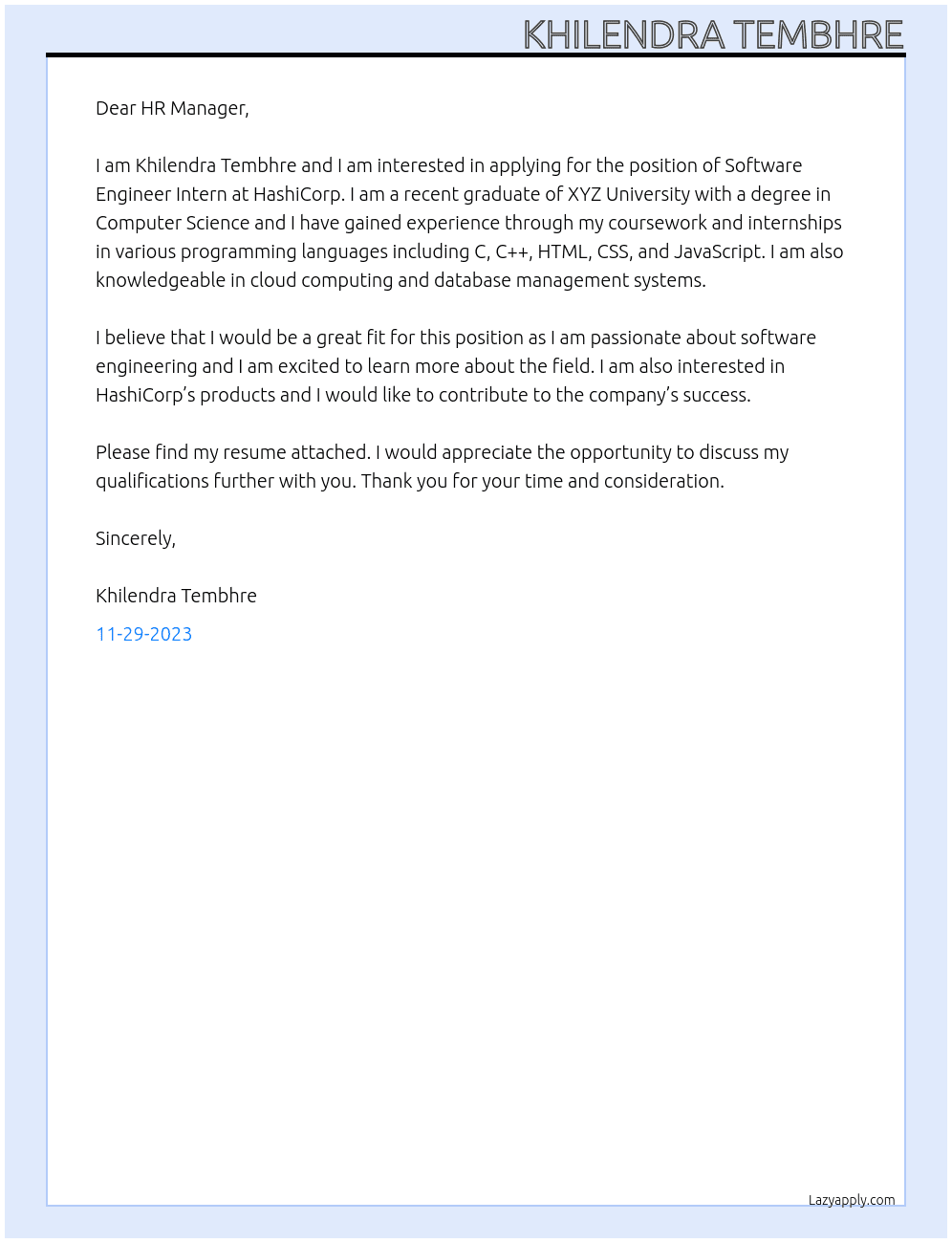 KHILENDRA TEMBHRE

Dear HR Manager,

I am Khilendra Tembhre and I am interested in applying for the position of Software Engineer Intern at HashiCorp. I am a recent graduate of XYZ University with a degree in Computer Science and I have gained experience through my coursework and internships in various programming languages including C, C++, HTML, CSS, and JavaScript. I am also knowledgeable in cloud computing and database management systems.

I believe that I would be a great fit for this position as I am passionate about software engineering and I am excited to learn more about the field. I am also interested in HashiCorp's products and I would like to contribute to the company's success.

Please find my resume attached. I would appreciate the opportunity to discuss my qualifications further with you. Thank you for your time and consideration.

Sincerely,

Khilendra Tembhre

11-29-2023

Lazyapply.com